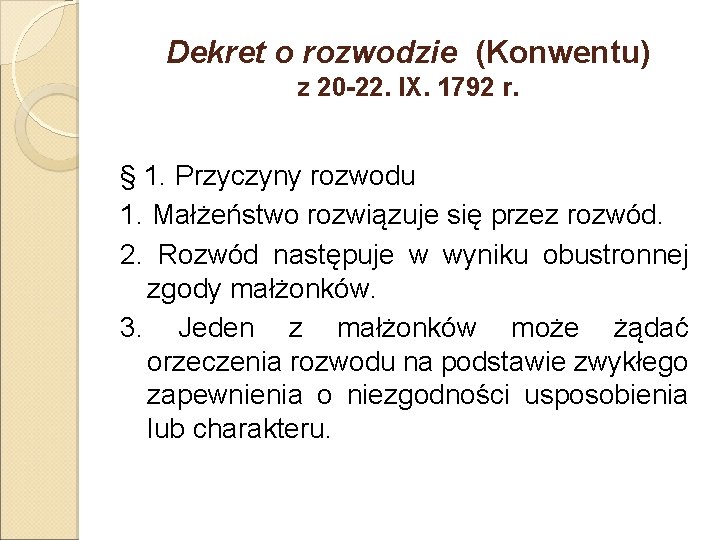 Dekret o rozwodzie (Konwentu)
z 20-22. IX. 1792 r.

§ 1. Przyczyny rozwodu

1. Małżeństwo rozwiązuje się przez rozwód.

2. Rozwód następuje w wyniku obustronnej zgody małżonków.

3. Jeden z małżonków może żądać orzeczenia rozwodu na podstawie zwykłego zapewnienia o niezgodności usposobienia lub charakteru.